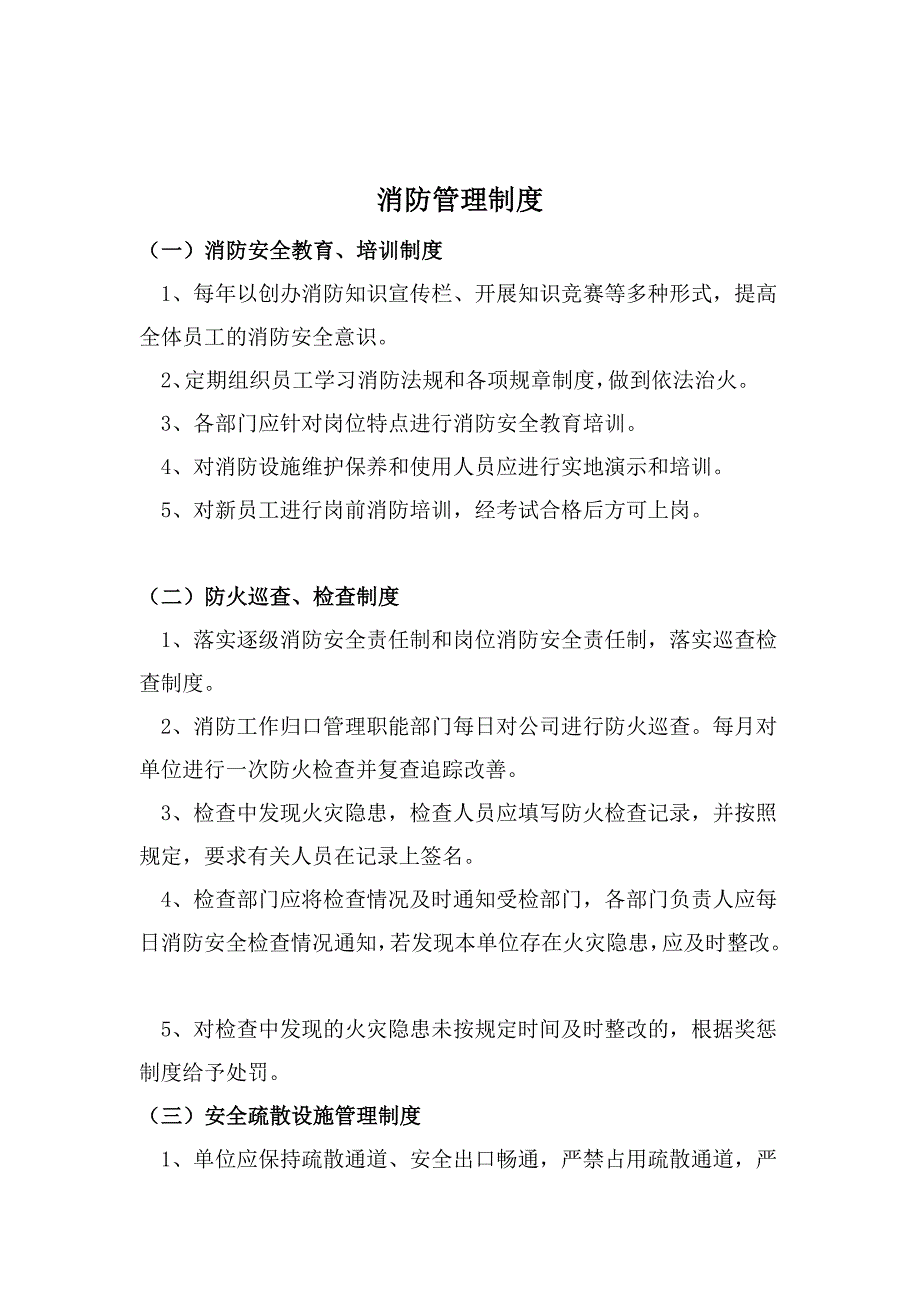 消防管理制度

（一）消防安全教育、培训制度

1、每年以创办消防知识宣传栏、开展知识竞赛等多种形式，提高全体员工的消防安全意识。

2、定期组织员工学习消防法规和各项规章制度，做到依法治火。

3、各部门应针对岗位特点进行消防安全教育培训。

4、对消防设施维护保养和使用人员应进行实地演示和培训。

5、对新员工进行岗前消防培训，经考试合格后方可上岗。

（二）防火巡查、检查制度

1、落实逐级消防安全责任制和岗位消防安全责任制，落实巡查检查制度。

2、消防工作归口管理职能部门每日对公司进行防火巡查。每月对单位进行一次防火检查并复查追踪改善。

3、检查中发现火灾隐患，检查人员应填写防火检查记录，并按照规定，要求有关人员在记录上签名。

4、检查部门应将检查情况及时通知受检部门，各部门负责人应每日消防安全检查情况通知，若发现本单位存在火灾隐患，应及时整改。

5、对检查中发现的火灾隐患未按规定时间及时整改的，根据奖惩制度给予处罚。

（三）安全疏散设施管理制度

1、单位应保持疏散通道、安全出口畅通，严禁占用疏散通道，严